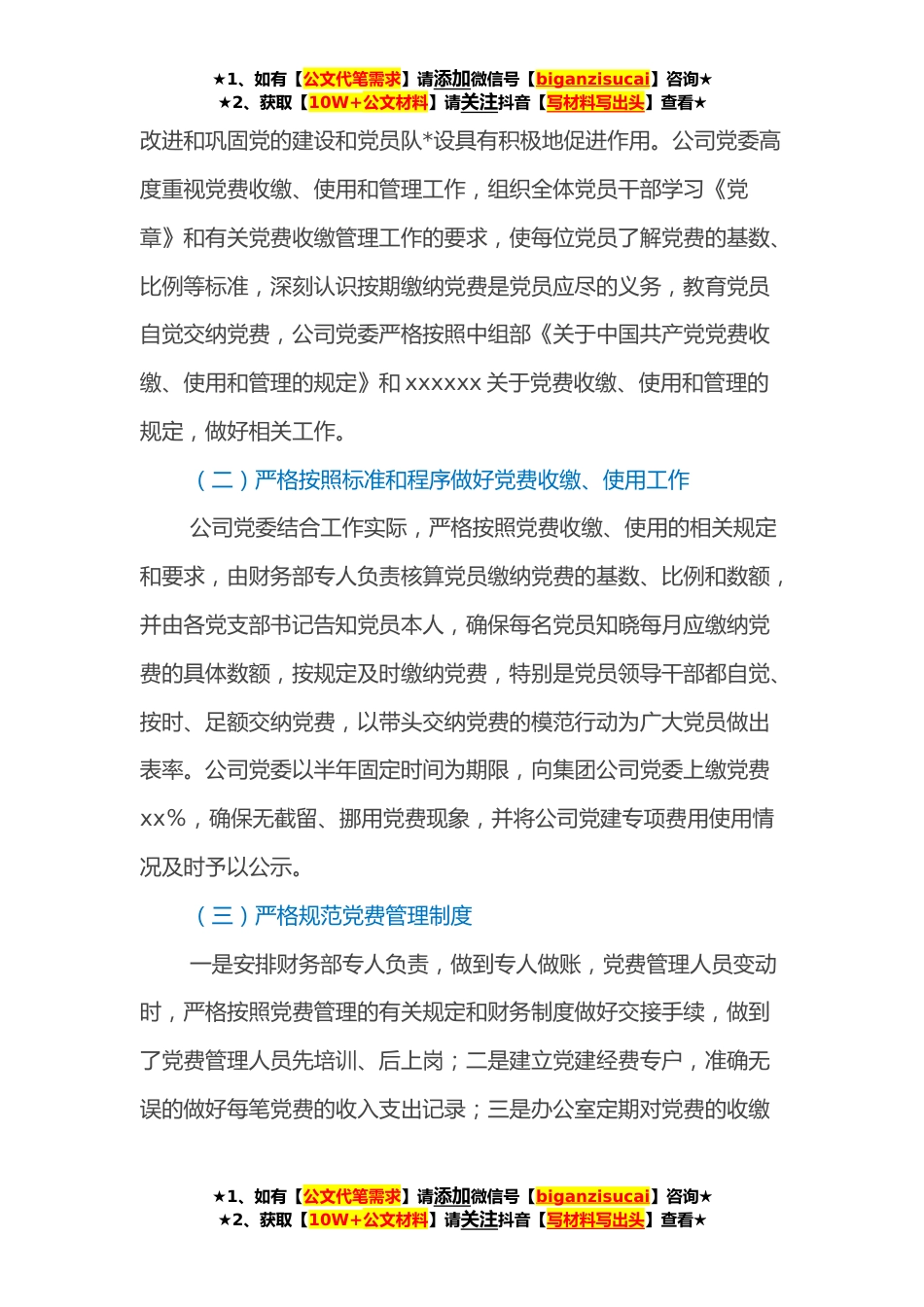 ★1、如有【公文代笔需求】请添加微信号【biganzisucai】咨询★
★2、获取【10W+公文材料】请关注抖音【写材料写出头】查看★

改进和巩固党的建设和党员队*设具有积极地促进作用。公司党委高度重视党费收缴、使用和管理工作，组织全体党员干部学习《党章》和有关党费收缴管理工作的要求，使每位党员了解党费的基数、比例等标准，深刻认识按期缴纳党费是党员应尽的义务，教育党员自觉交纳党费，公司党委严格按照中组部《关于中国共产党党费收缴、使用和管理的规定》和 xxxxxx 关于党费收缴、使用和管理的规定，做好相关工作。

（二）严格按照标准和程序做好党费收缴、使用工作

公司党委结合工作实际，严格按照党费收缴、使用的相关规定和要求，由财务部专人负责核算党员缴纳党费的基数、比例和数额，并由各党支部书记告知党员本人，确保每名党员知晓每月应缴纳党费的具体数额，按规定及时缴纳党费，特别是党员领导干部都自觉、按时、足额交纳党费，以带头交纳党费的模范行动为广大党员做出表率。公司党委以半年固定时间为期限，向集团公司党委上缴党费 xx%，确保无截留、挪用党费现象，并将公司党建专项费用使用情况及时予以公示。

（三）严格规范党费管理制度

一是安排财务部专人负责，做到专人做账，党费管理人员变动时，严格按照党费管理的有关规定和财务制度做好交接手续，做到了党费管理人员先培训、后上岗；二是建立党建经费专户，准确无误的做好每笔党费的收入支出记录；三是办公室定期对党费的收缴

★1、如有【公文代笔需求】请添加微信号【biganzisucai】咨询★
★2、获取【10W+公文材料】请关注抖音【写材料写出头】查看★